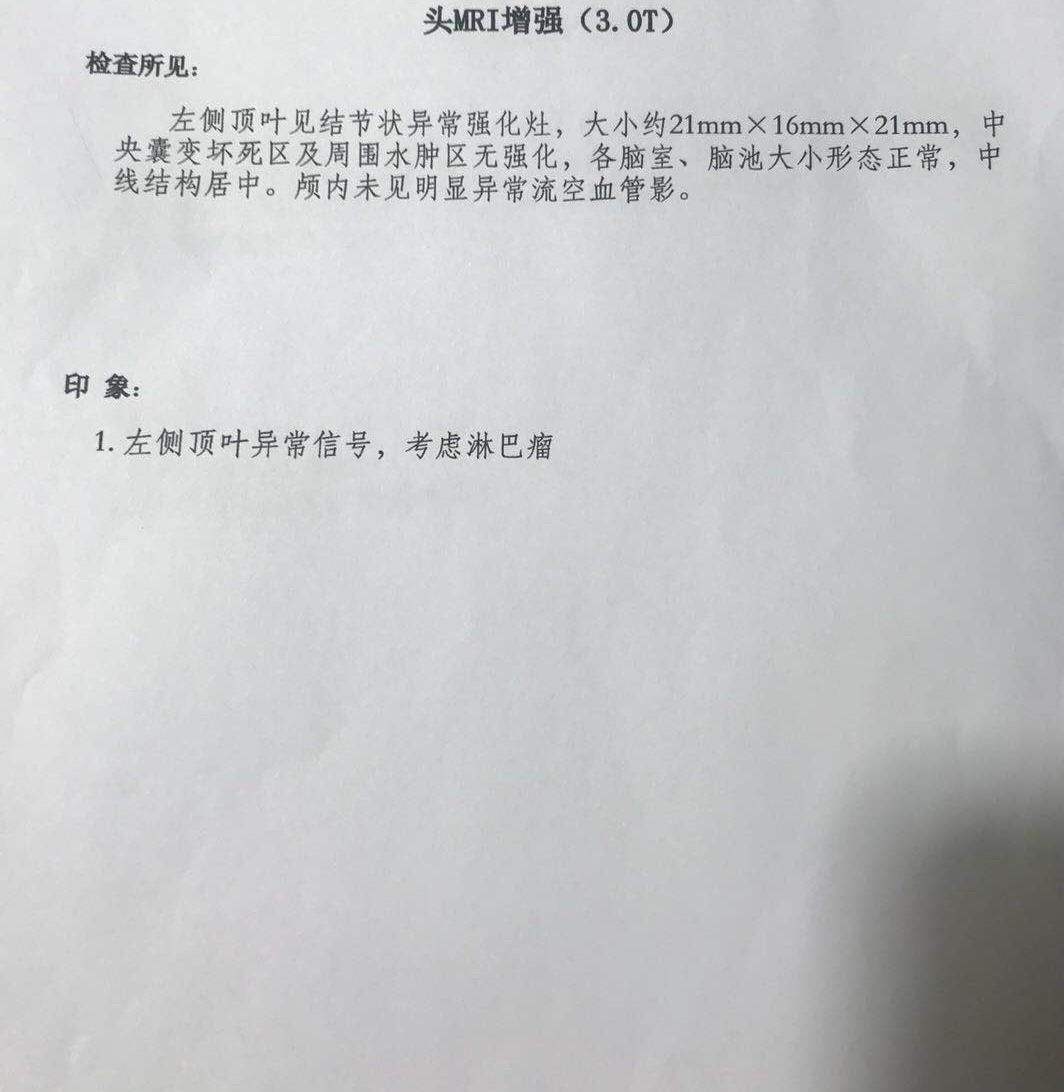 头MRI增强（3.0T）

检查所见：

左侧顶叶见结节状异常强化灶，大小约21mm×16mm×21mm，中央囊变坏死区及周围水肿区无强化，各脑室、脑池大小形态正常，中线结构居中。颅内未见明显异常流空血管影。

印 象：

1. 左侧顶叶异常信号，考虑淋巴瘤